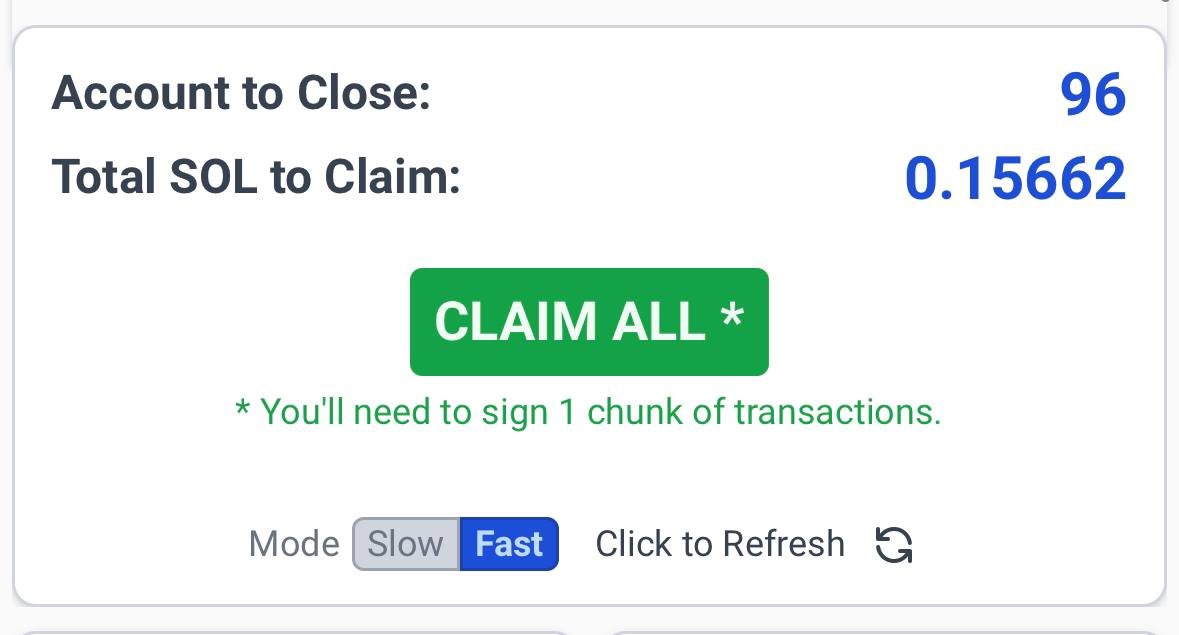 Account to Close: 96
Total SOL to Claim: 0.15662

CLAIM ALL *

* You'll need to sign 1 chunk of transactions.

Mode Slow Fast Click to Refresh